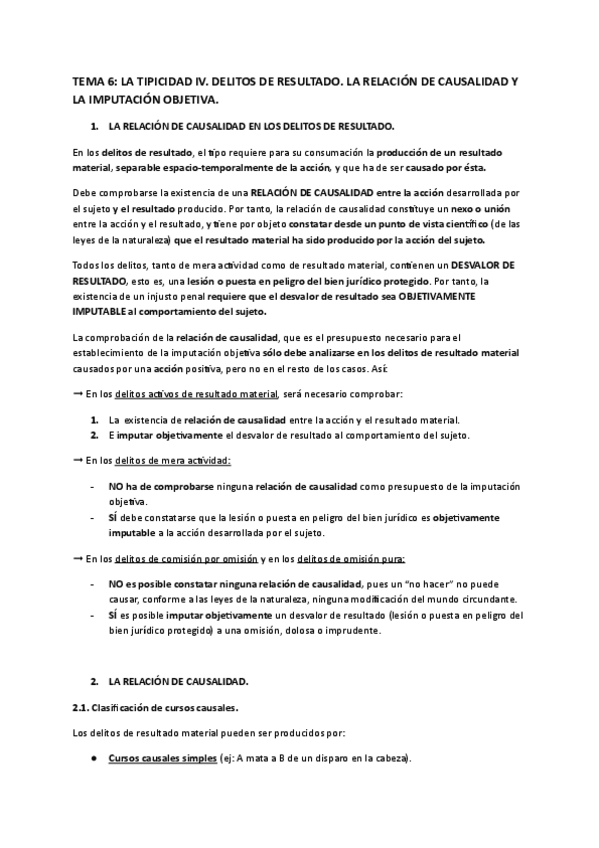 TEMA 6: LA TIPICIDAD IV. DELITOS DE RESULTADO. LA RELACIÓN DE CAUSALIDAD Y LA IMPUTACIÓN OBJETIVA.

1. LA RELACIÓN DE CAUSALIDAD EN LOS DELITOS DE RESULTADO.

En los delitos de resultado, el tipo requiere para su consumación la producción de un resultado material, separable espacio-temporalmente de la acción, y que ha de ser causado por ésta.

Debe comprobarse la existencia de una RELACIÓN DE CAUSALIDAD entre la acción desarrollada por el sujeto y el resultado producido. Por tanto, la relación de causalidad constituye un nexo o unión entre la acción y el resultado, y tiene por objeto constatar desde un punto de vista científico (de las leyes de la naturaleza) que el resultado material ha sido producido por la acción del sujeto.

Todos los delitos, tanto de mera actividad como de resultado material, contienen un DESVALOR DE RESULTADO, esto es, una lesión o puesta en peligro del bien jurídico protegido. Por tanto, la existencia de un injusto penal requiere que el desvalor de resultado sea OBJETIVAMENTE IMPUTABLE al comportamiento del sujeto.

La comprobación de la relación de causalidad, que es el presupuesto necesario para el establecimiento de la imputación objetiva sólo debe analizarse en los delitos de resultado material causados por una acción positiva, pero no en el resto de los casos. Así:

→ En los delitos activos de resultado material, será necesario comprobar:

1. La existencia de relación de causalidad entre la acción y el resultado material.
2. E imputar objetivamente el desvalor de resultado al comportamiento del sujeto.

→ En los delitos de mera actividad:

- NO ha de comprobarse ninguna relación de causalidad como presupuesto de la imputación objetiva.
- SÍ debe constatarse que la lesión o puesta en peligro del bien jurídico es objetivamente imputable a la acción desarrollada por el sujeto.

→ En los delitos de comisión por omisión y en los delitos de omisión pura:

- NO es posible constatar ninguna relación de causalidad, pues un "no hacer" no puede causar, conforme a las leyes de la naturaleza, ninguna modificación del mundo circundante.
- SÍ es posible imputar objetivamente un desvalor de resultado (lesión o puesta en peligro del bien jurídico protegido) a una omisión, dolosa o imprudente.

2. LA RELACIÓN DE CAUSALIDAD.

2.1. Clasificación de cursos causales.

Los delitos de resultado material pueden ser producidos por:

● Cursos causales simples (ej: A mata a B de un disparo en la cabeza).